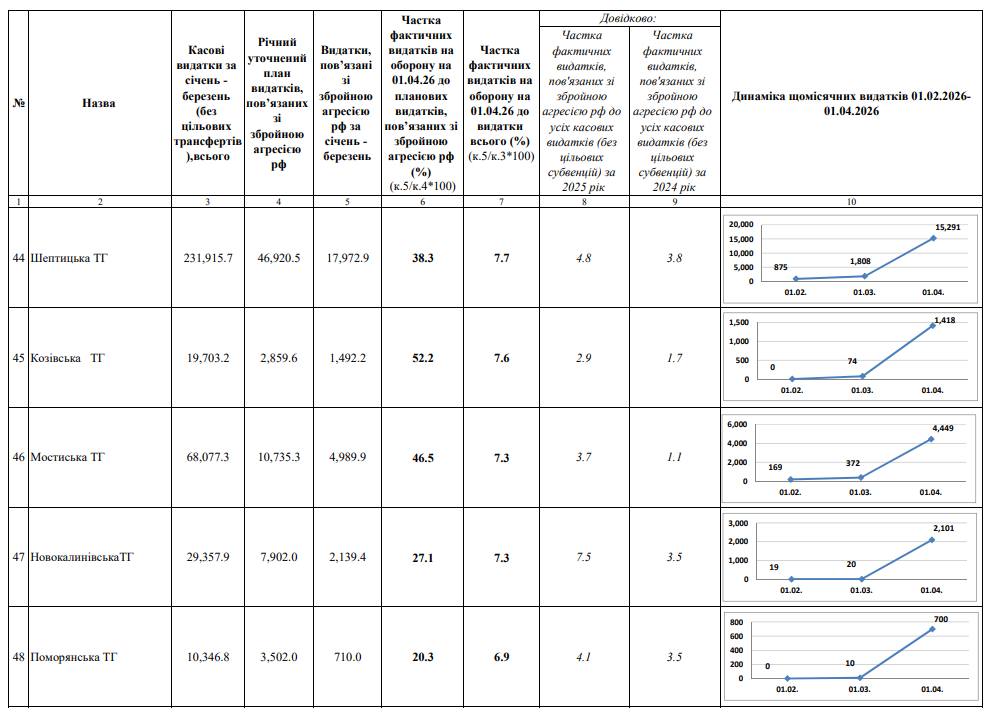 | № | Назва | Касові видатки за січень - березень (без цільових трансфертів),всього | Річний уточнений план видатків, пов'язаних зі збройною агресією рф | Видатки, пов'язані зі збройною агресією рф за січень - березень | Частка фактичних видатків на оборону на 01.04.26 до планових видатків, пов'язаних зі збройною агресією рф (%) (к.5/к.4*100) | Частка фактичних видатків на оборону на 01.04.26 до видатки всього (%) (к.5/к.3*100) | Довідково: Частка фактичних видатків, пов'язаних зі збройною агресією рф до усіх касових видатків (без цільових субвенцій) за 2025 рік | Частка фактичних видатків, пов'язаних зі збройною агресією рф до усіх касових видатків (без цільових субвенцій) за 2024 рік | Динаміка щомісячних видатків 01.02.2026-01.04.2026 |
|---|---|---|---|---|---|---|---|---|---|
| 1 | 2 | 3 | 4 | 5 | 6 | 7 | 8 | 9 | 10 |
| 44 | Шептицька ТГ | 231,915.7 | 46,920.5 | 17,972.9 | 38.3 | 7.7 | 4.8 | 3.8 | 20,000 15,000 10,000 5,000 0 875 1,808 15,291 01.02. 01.03. 01.04. |
| 45 | Козівська ТГ | 19,703.2 | 2,859.6 | 1,492.2 | 52.2 | 7.6 | 2.9 | 1.7 | 1,500 1,000 500 0 0 74 1,418 01.02. 01.03. 01.04. |
| 46 | Мостиська ТГ | 68,077.3 | 10,735.3 | 4,989.9 | 46.5 | 7.3 | 3.7 | 1.1 | 6,000 4,000 2,000 0 169 372 4,449 01.02. 01.03. 01.04. |
| 47 | НовокалинівськаТГ | 29,357.9 | 7,902.0 | 2,139.4 | 27.1 | 7.3 | 7.5 | 3.5 | 3,000 2,000 1,000 0 19 20 2,101 01.02. 01.03. 01.04. |
| 48 | Поморянська ТГ | 10,346.8 | 3,502.0 | 710.0 | 20.3 | 6.9 | 4.1 | 3.5 | 800 600 400 200 0 0 10 700 01.02. 01.03. 01.04. |